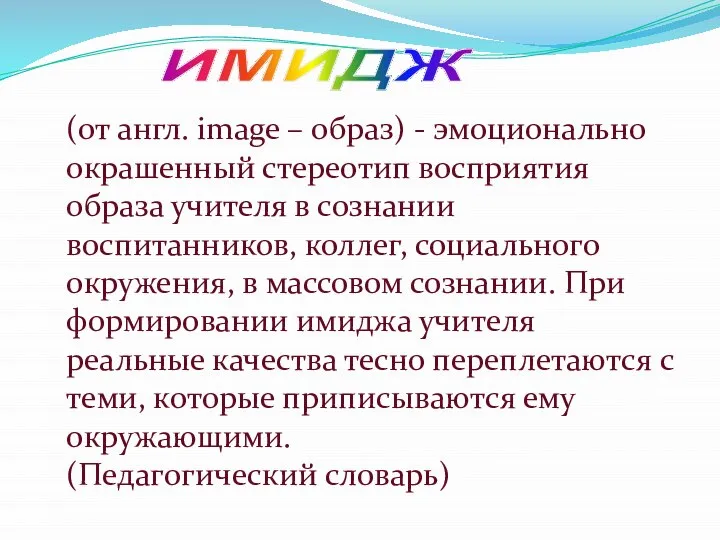 ИМИДЖ

(от англ. image – образ) - эмоционально окрашенный стереотип восприятия образа учителя в сознании воспитанников, коллег, социального окружения, в массовом сознании. При формировании имиджа учителя реальные качества тесно переплетаются с теми, которые приписываются ему окружающими.
(Педагогический словарь)